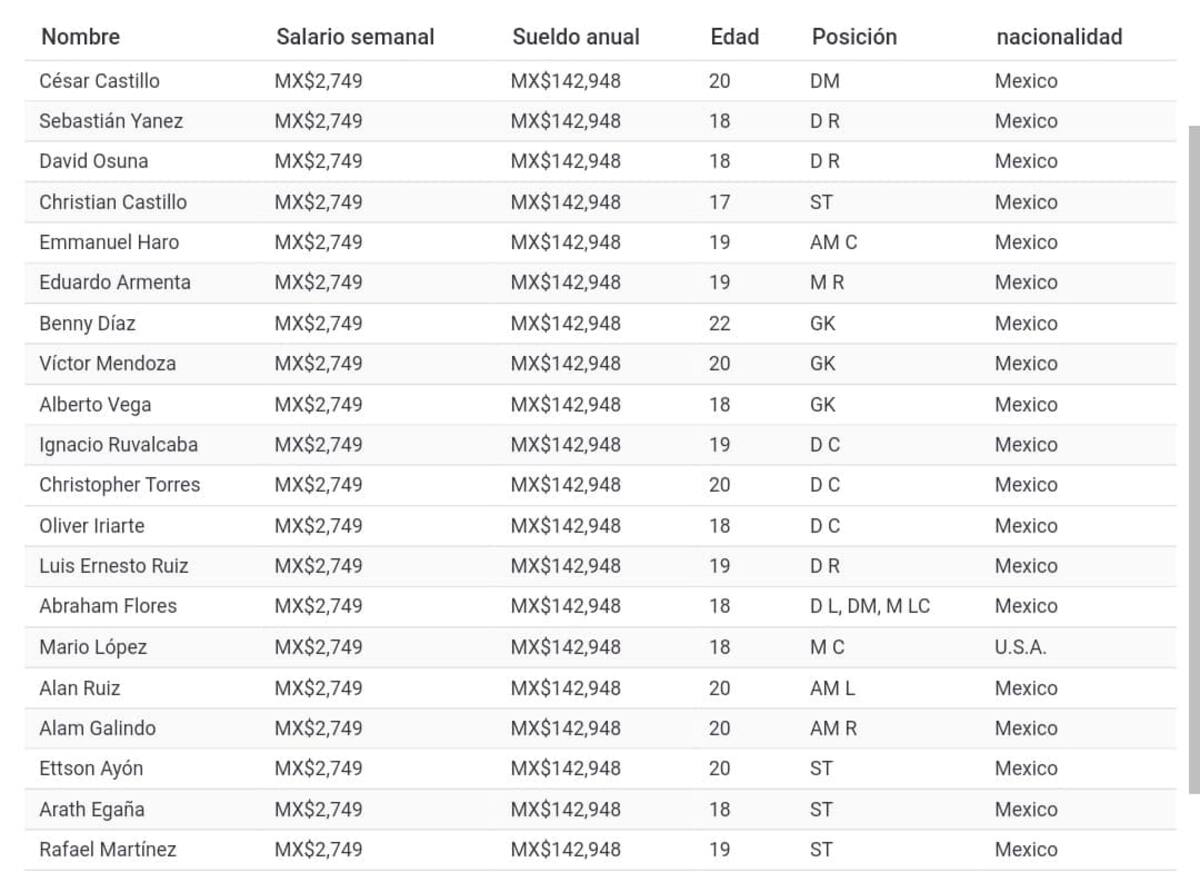 | Nombre | Salario semanal | Sueldo anual | Edad | Posición | nacionalidad |
|---|---|---|---|---|---|
| César Castillo | MX$2,749 | MX$142,948 | 20 | DM | Mexico |
| Sebastián Yanez | MX$2,749 | MX$142,948 | 18 | D R | Mexico |
| David Osuna | MX$2,749 | MX$142,948 | 18 | D R | Mexico |
| Christian Castillo | MX$2,749 | MX$142,948 | 17 | ST | Mexico |
| Emmanuel Haro | MX$2,749 | MX$142,948 | 19 | AM C | Mexico |
| Eduardo Armenta | MX$2,749 | MX$142,948 | 19 | M R | Mexico |
| Benny Díaz | MX$2,749 | MX$142,948 | 22 | GK | Mexico |
| Víctor Mendoza | MX$2,749 | MX$142,948 | 20 | GK | Mexico |
| Alberto Vega | MX$2,749 | MX$142,948 | 18 | GK | Mexico |
| Ignacio Ruvalcaba | MX$2,749 | MX$142,948 | 19 | D C | Mexico |
| Christopher Torres | MX$2,749 | MX$142,948 | 20 | D C | Mexico |
| Oliver Iriarte | MX$2,749 | MX$142,948 | 18 | D C | Mexico |
| Luis Ernesto Ruiz | MX$2,749 | MX$142,948 | 19 | D R | Mexico |
| Abraham Flores | MX$2,749 | MX$142,948 | 18 | D L, DM, M LC | Mexico |
| Mario López | MX$2,749 | MX$142,948 | 18 | M C | U.S.A. |
| Alan Ruiz | MX$2,749 | MX$142,948 | 20 | AM L | Mexico |
| Alam Galindo | MX$2,749 | MX$142,948 | 20 | AM R | Mexico |
| Ettson Ayón | MX$2,749 | MX$142,948 | 20 | ST | Mexico |
| Arath Egaña | MX$2,749 | MX$142,948 | 18 | ST | Mexico |
| Rafael Martínez | MX$2,749 | MX$142,948 | 19 | ST | Mexico |